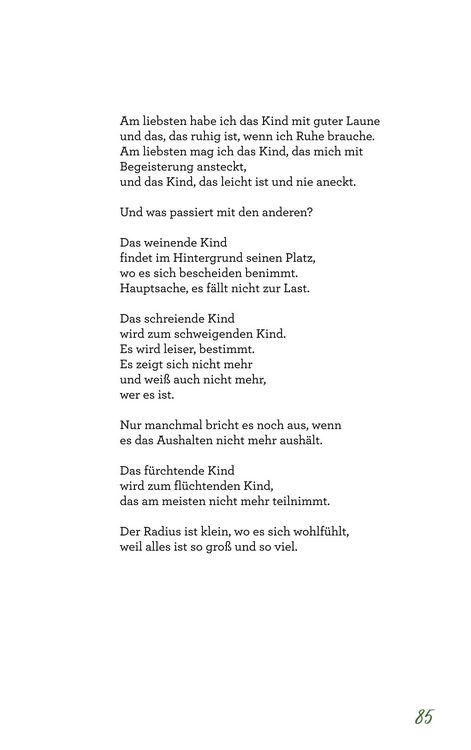 Am liebsten habe ich das Kind mit guter Laune
und das, das ruhig ist, wenn ich Ruhe brauche.
Am liebsten mag ich das Kind, das mich mit
Begeisterung ansteckt,
und das Kind, das leicht ist und nie aneckt.

Und was passiert mit den anderen?

Das weinende Kind
findet im Hintergrund seinen Platz,
wo es sich bescheiden benimmt.
Hauptsache, es fällt nicht zur Last.

Das schreiende Kind
wird zum schweigenden Kind.
Es wird leiser, bestimmt.
Es zeigt sich nicht mehr
und weiß auch nicht mehr,
wer es ist.

Nur manchmal bricht es noch aus, wenn
es das Aushalten nicht mehr aushält.

Das fürchtende Kind
wird zum flüchtenden Kind,
das am meisten nicht mehr teilnimmt.

Der Radius ist klein, wo es sich wohlfühlt,
weil alles ist so groß und so viel.

85